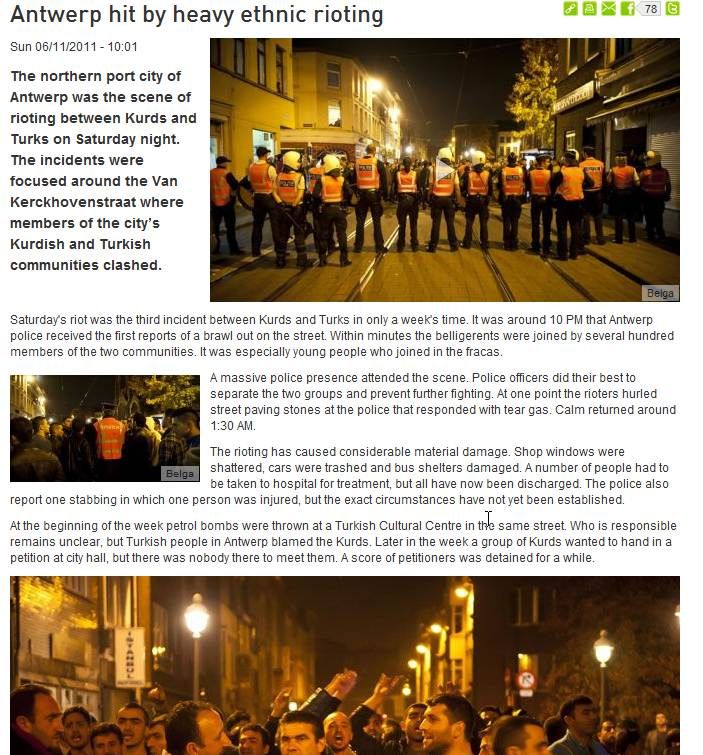 Antwerp hit by heavy ethnic rioting

78

Sun 06/11/2011 - 10:01

The northern port city of Antwerp was the scene of rioting between Kurds and Turks on Saturday night. The incidents were focused around the Van Kerckhovenstraat where members of the city's Kurdish and Turkish communities clashed.

Belga

Saturday's riot was the third incident between Kurds and Turks in only a week's time. It was around 10 PM that Antwerp police received the first reports of a brawl out on the street. Within minutes the belligerents were joined by several hundred members of the two communities. It was especially young people who joined in the fracas.

Belga

A massive police presence attended the scene. Police officers did their best to separate the two groups and prevent further fighting. At one point the rioters hurled street paving stones at the police that responded with tear gas. Calm returned around 1:30 AM.

The rioting has caused considerable material damage. Shop windows were shattered, cars were trashed and bus shelters damaged. A number of people had to be taken to hospital for treatment, but all have now been discharged. The police also report one stabbing in which one person was injured, but the exact circumstances have not yet been established.

At the beginning of the week petrol bombs were thrown at a Turkish Cultural Centre in the same street. Who is responsible remains unclear, but Turkish people in Antwerp blamed the Kurds. Later in the week a group of Kurds wanted to hand in a petition at city hall, but there was nobody there to meet them. A score of petitioners was detained for a while.

ISTANBUL